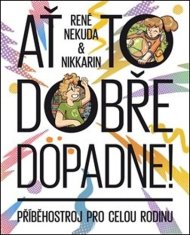 AŤ TO DOBŘE DOPADNE!

RENÉ NEKUDA & NIKKARIN

PŘÍBĚHOSTROJ PRO CELOU RODINU